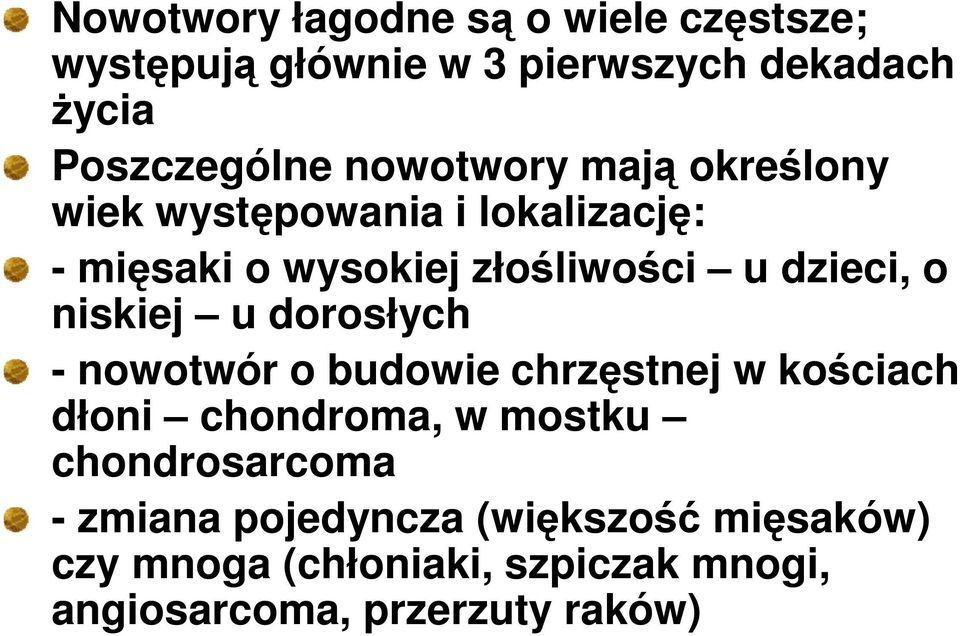 Nowotwory łagodne są o wiele częstsze; występują głównie w 3 pierwszych dekadach życia

Poszczególne nowotwory mają określony wiek występowania i lokalizację:

- mięsaki o wysokiej złośliwości – u dzieci, o niskiej – u dorosłych

- nowotwór o budowie chrzęstnej w kościach dłoni – chondroma, w mostku – chondrosarcoma

- zmiana pojedyncza (większość mięsaków) czy mnoga (chłoniaki, szpiczak mnogi, angiosarcoma, przerzuty raków)